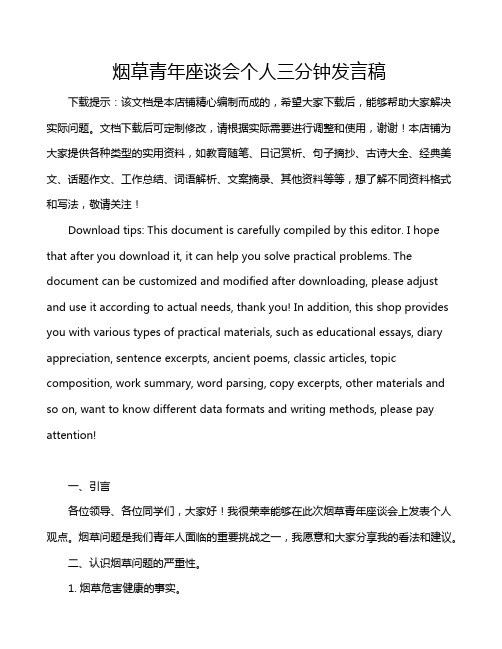 烟草青年座谈会个人三分钟发言稿

下载提示：该文档是本店铺精心编制而成的，希望大家下载后，能够帮助大家解决实际问题。文档下载后可定制修改，请根据实际需要进行调整和使用，谢谢！本店铺为大家提供各种类型的实用资料，如教育随笔、日记赏析、句子摘抄、古诗大全、经典美文、话题作文、工作总结、词语解析、文案摘录、其他资料等等，想了解不同资料格式和写法，敬请关注！

Download tips: This document is carefully compiled by this editor. I hope that after you download it, it can help you solve practical problems. The document can be customized and modified after downloading, please adjust and use it according to actual needs, thank you! In addition, this shop provides you with various types of practical materials, such as educational essays, diary appreciation, sentence excerpts, ancient poems, classic articles, topic composition, work summary, word parsing, copy excerpts, other materials and so on, want to know different data formats and writing methods, please pay attention!

一、引言

各位领导、各位同学们，大家好！我很荣幸能够在此次烟草青年座谈会上发表个人观点。烟草问题是我们青年人面临的重要挑战之一，我愿意和大家分享我的看法和建议。

二、认识烟草问题的严重性。

1. 烟草危害健康的事实。